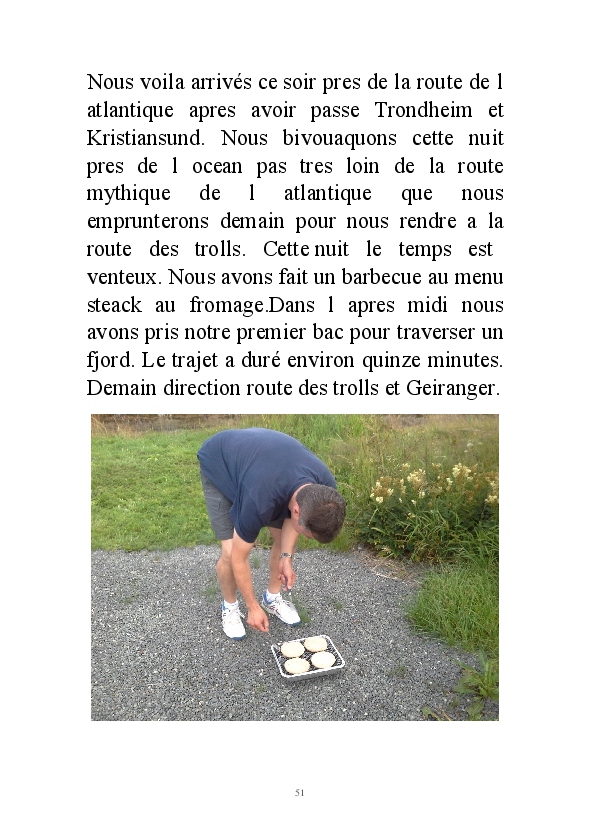 Nous voila arrivés ce soir pres de la route de l atlantique apres avoir passe Trondheim et Kristiansund. Nous bivouaquons cette nuit pres de l ocean pas tres loin de la route mythique de l atlantique que nous emprunterons demain pour nous rendre a la route des trolls. Cette nuit le temps est venteux. Nous avons fait un barbecue au menu steack au fromage.Dans l apres midi nous avons pris notre premier bac pour traverser un fjord. Le trajet a duré environ quinze minutes. Demain direction route des trolls et Geiranger.

51